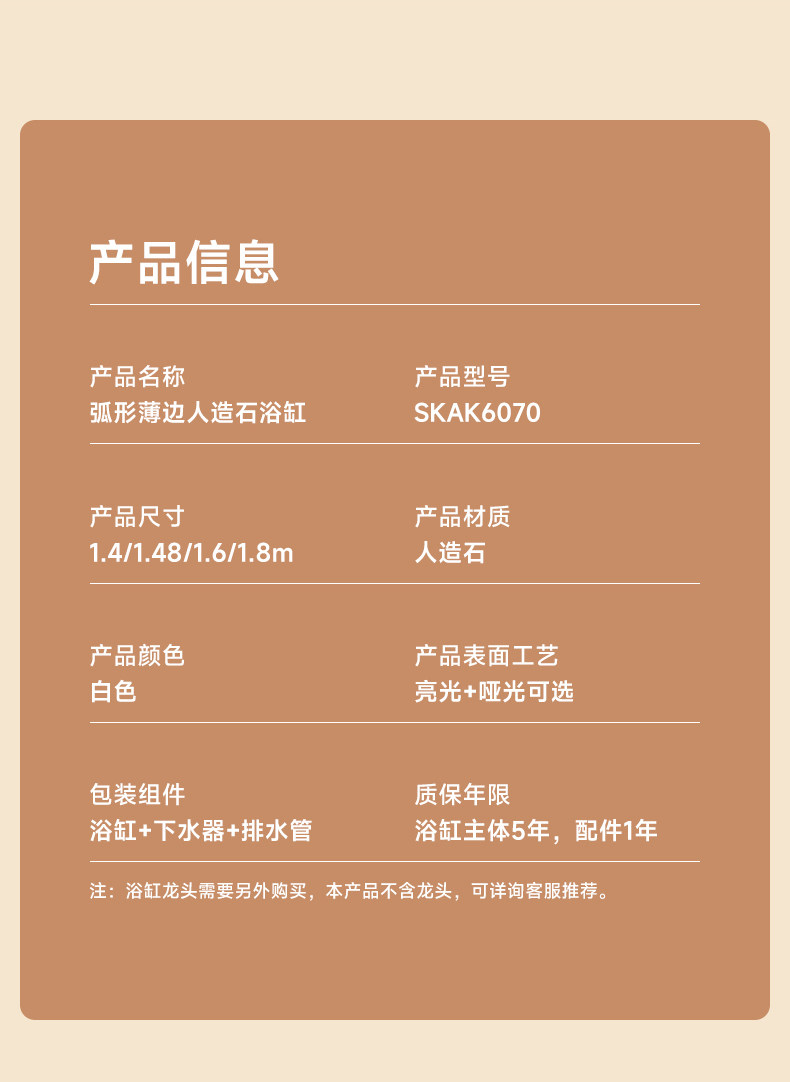 产品信息

产品名称
弧形薄边人造石浴缸

产品型号
SKAK6070

产品尺寸
1.4/1.48/1.6/1.8m

产品材质
人造石

产品颜色
白色

产品表面工艺
亮光+哑光可选

包装组件
浴缸+下水器+排水管

质保年限
浴缸主体5年，配件1年

注：浴缸龙头需要另外购买，本产品不含龙头，可详询客服推荐。